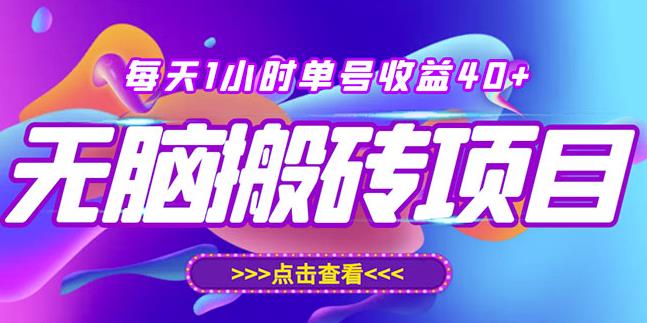 每天1小时单号收益40+

无脑搬砖项目

>>>点击查看<<<